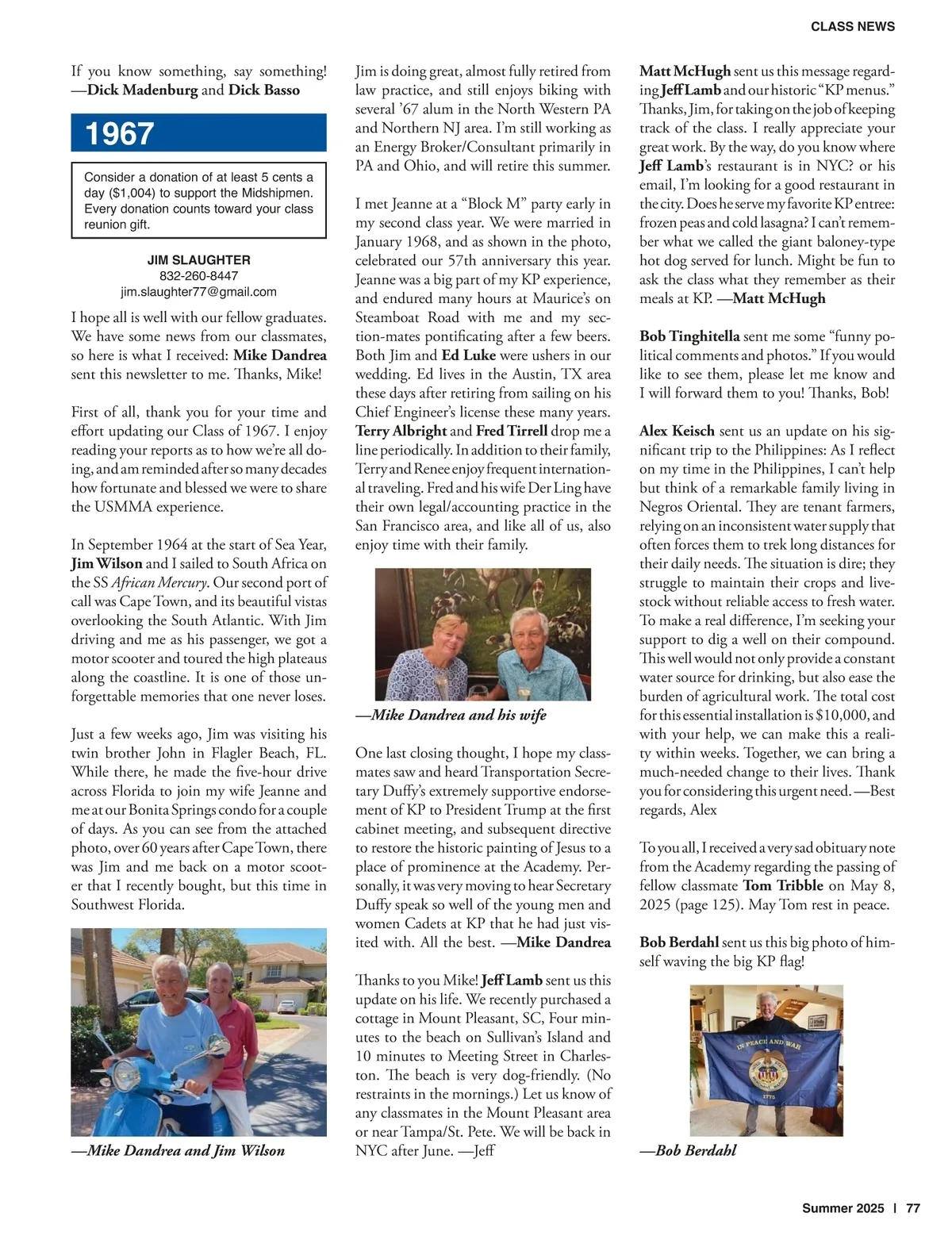 CLASS NEWS

If you know something, say something! —Dick Madenburg and Dick Basso

1967

Consider a donation of at least 5 cents a day ($1,004) to support the Midshipmen. Every donation counts toward your class reunion gift.

JIM SLAUGHTER
832-260-8447
jim.slaughter77@gmail.com

I hope all is well with our fellow graduates. We have some news from our classmates, so here is what I received: Mike Dandrea sent this newsletter to me. Thanks, Mike!

First of all, thank you for your time and effort updating our Class of 1967. I enjoy reading your reports as to how we're all doing, and am reminded after so many decades how fortunate and blessed we were to share the USMMA experience.

In September 1964 at the start of Sea Year, Jim Wilson and I sailed to South Africa on the SS African Mercury. Our second port of call was Cape Town, and its beautiful vistas overlooking the South Atlantic. With Jim driving and me as his passenger, we got a motor scooter and toured the high plateaus along the coastline. It is one of those unforgettable memories that one never loses.

Just a few weeks ago, Jim was visiting his twin brother John in Flagler Beach, FL. While there, he made the five-hour drive across Florida to join my wife Jeanne and me at our Bonita Springs condo for a couple of days. As you can see from the attached photo, over 60 years after Cape Town, there was Jim and me back on a motor scooter that I recently bought, but this time in Southwest Florida.

—Mike Dandrea and Jim Wilson

Jim is doing great, almost fully retired from law practice, and still enjoys biking with several '67 alum in the North Western PA and Northern NJ area. I'm still working as an Energy Broker/Consultant primarily in PA and Ohio, and will retire this summer.

I met Jeanne at a "Block M" party early in my second class year. We were married in January 1968, and as shown in the photo, celebrated our 57th anniversary this year. Jeanne was a big part of my KP experience, and endured many hours at Maurice's on Steamboat Road with me and my section-mates pontificating after a few beers. Both Jim and Ed Luke were ushers in our wedding. Ed lives in the Austin, TX area these days after retiring from sailing on his Chief Engineer's license these many years. Terry Albright and Fred Tirrell drop me a line periodically. In addition to their family, Terry and Renee enjoy frequent international traveling. Fred and his wife Der Ling have their own legal/accounting practice in the San Francisco area, and like all of us, also enjoy time with their family.

—Mike Dandrea and his wife

One last closing thought, I hope my classmates saw and heard Transportation Secretary Duffy's extremely supportive endorsement of KP to President Trump at the first cabinet meeting, and subsequent directive to restore the historic painting of Jesus to a place of prominence at the Academy. Personally, it was very moving to hear Secretary Duffy speak so well of the young men and women Cadets at KP that he had just visited with. All the best. —Mike Dandrea

Thanks to you Mike! Jeff Lamb sent us this update on his life. We recently purchased a cottage in Mount Pleasant, SC, Four minutes to the beach on Sullivan's Island and 10 minutes to Meeting Street in Charleston. The beach is very dog-friendly. (No restraints in the mornings.) Let us know of any classmates in the Mount Pleasant area or near Tampa/St. Pete. We will be back in NYC after June. —Jeff

Matt McHugh sent us this message regarding Jeff Lamb and our historic "KP menus." Thanks, Jim, for taking on the job of keeping track of the class. I really appreciate your great work. By the way, do you know where Jeff Lamb's restaurant is in NYC? or his email, I'm looking for a good restaurant in the city. Does he serve my favorite KP entree: frozen peas and cold lasagna? I can't remember what we called the giant baloney-type hot dog served for lunch. Might be fun to ask the class what they remember as their meals at KP. —Matt McHugh

Bob Tinghitella sent me some "funny political comments and photos." If you would like to see them, please let me know and I will forward them to you! Thanks, Bob!

Alex Keisch sent us an update on his significant trip to the Philippines: As I reflect on my time in the Philippines, I can't help but think of a remarkable family living in Negros Oriental. They are tenant farmers, relying on an inconsistent water supply that often forces them to trek long distances for their daily needs. The situation is dire; they struggle to maintain their crops and livestock without reliable access to fresh water. To make a real difference, I'm seeking your support to dig a well on their compound. This well would not only provide a constant water source for drinking, but also ease the burden of agricultural work. The total cost for this essential installation is $10,000, and with your help, we can make this a reality within weeks. Together, we can bring a much-needed change to their lives. Thank you for considering this urgent need. —Best regards, Alex

To you all, I received a very sad obituary note from the Academy regarding the passing of fellow classmate Tom Tribble on May 8, 2025 (page 125). May Tom rest in peace.

Bob Berdahl sent us this big photo of himself waving the big KP flag!

IN PEACE AND WAR
1775

—Bob Berdahl

Summer 2025 | 77